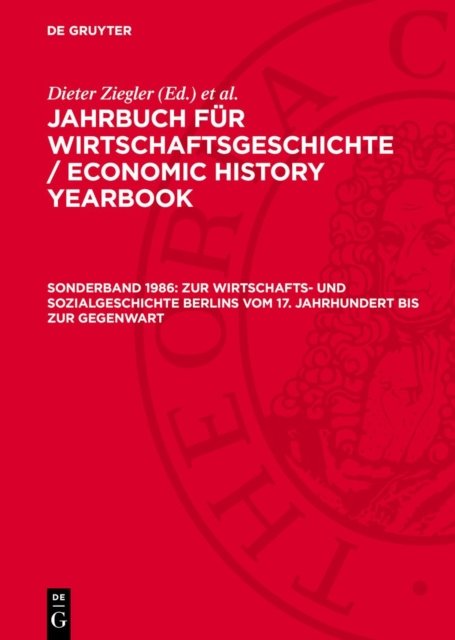 DE GRUYTER

Dieter Ziegler (Ed.) et al.

JAHRBUCH FÜR WIRTSCHAFTSGESCHICHTE / ECONOMIC HISTORY YEARBOOK

SONDERBAND 1986: ZUR WIRTSCHAFTS- UND SOZIALGESCHICHTE BERLINS VOM 17. JAHRHUNDERT BIS ZUR GEGENWART

DE
G